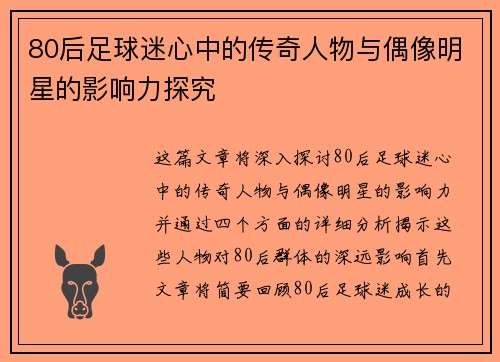 80后足球迷心中的传奇人物与偶像明星的影响力探究

这篇文章将深入探讨80后足球迷心中的传奇人物与偶像明星的影响力并通过四个方面的详细分析揭示这些人物对80后群体的深远影响首先文章将简要回顾80后足球迷成长的